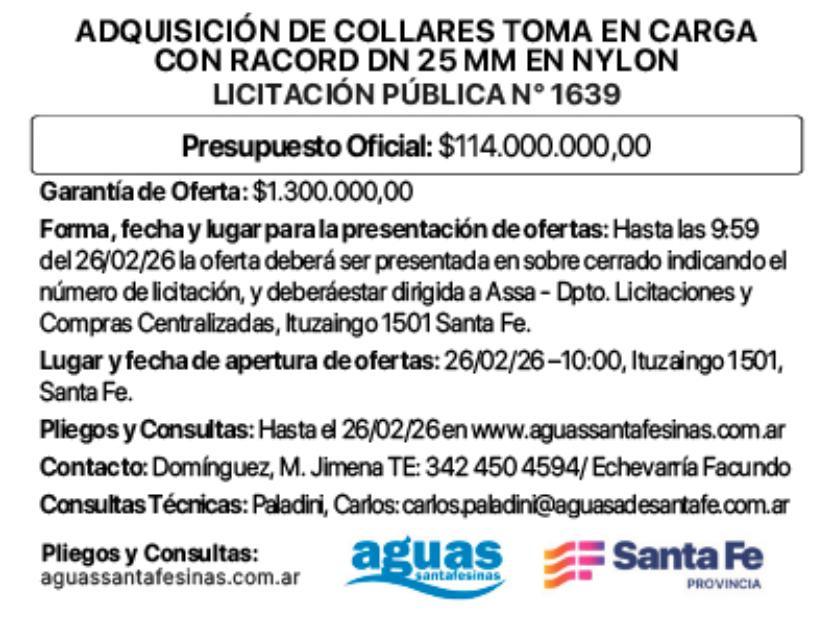 ADQUISICIÓN DE COLLARES TOMA EN CARGA
CON RACORD DN 25 MM EN NYLON
LICITACIÓN PÚBLICA N° 1639

Presupuesto Oficial: $114.000.000,00

Garantía de Oferta: $1.300.000,00

Forma, fecha y lugar para la presentación de ofertas: Hasta las 9:59 del 26/02/26 la oferta deberá ser presentada en sobre cerrado indicando el número de licitación, y deberáestar dirigida a Assa - Dpto. Licitaciones y Compras Centralizadas, Ituzaingo 1501 Santa Fe.

Lugar y fecha de apertura de ofertas: 26/02/26 –10:00, Ituzaingo 1501, Santa Fe.

Pliegos y Consultas: Hasta el 26/02/26 en www.aguassantafesinas.com.ar

Contacto: Domínguez, M. Jimena TE: 342 450 4594/ Echevarría Facundo

Consultas Técnicas: Paladini, Carlos: carlos.paladini@aguasadesantafe.com.ar

Pliegos y Consultas:
aguassantafesinas.com.ar

aguas
santafesinas

Santa Fe
PROVINCIA